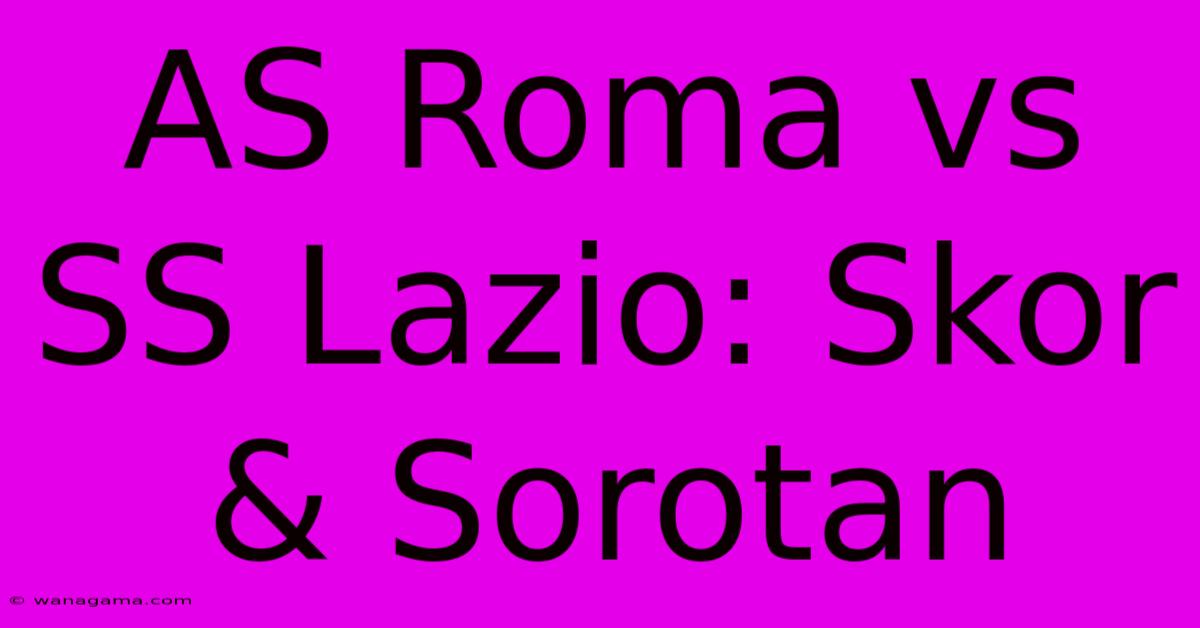 AS Roma vs SS Lazio: Skor & Sorotan

© wanagama.com